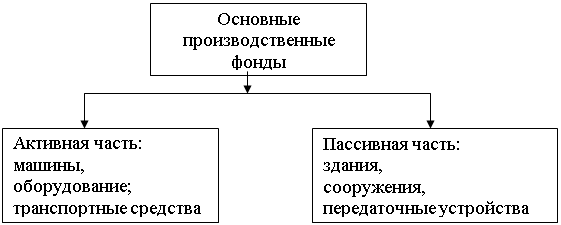 Основные производственные фонды

Активная часть:
машины,
оборудование;
транспортные средства

Пассивная часть:
здания,
сооружения,
передаточные устройства